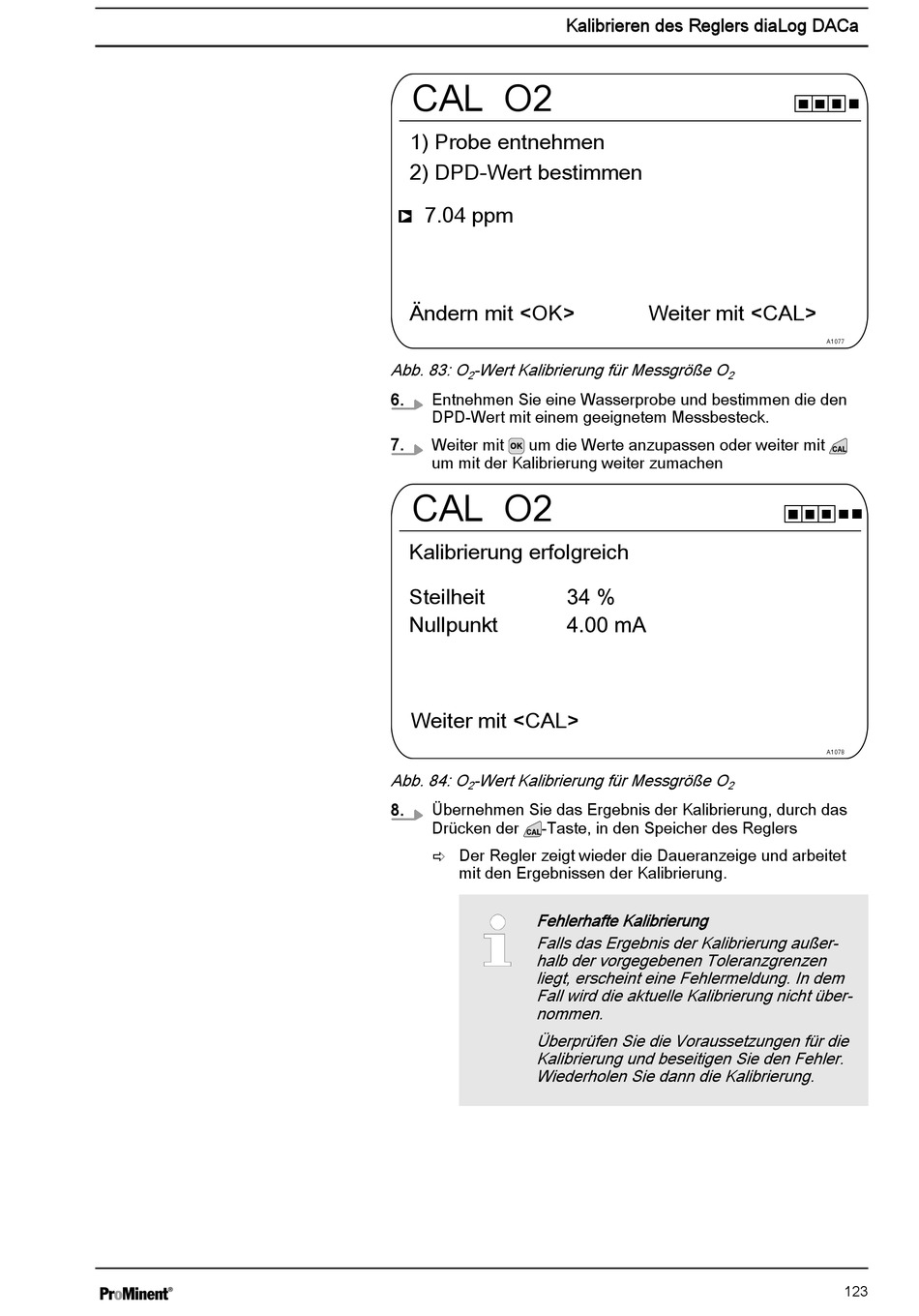 Kalibrieren des Reglers diaLog DACa

CAL O2

1) Probe entnehmen
2) DPD-Wert bestimmen

7.04 ppm

Ändern mit <OK> Weiter mit <CAL>

A1077

Abb. 83: $O_2$-Wert Kalibrierung für Messgröße $O_2$

6. Entnehmen Sie eine Wasserprobe und bestimmen die den DPD-Wert mit einem geeignetem Messbesteck.

7. Weiter mit OK um die Werte anzupassen oder weiter mit CAL um mit der Kalibrierung weiter zumachen

CAL O2

Kalibrierung erfolgreich

Steilheit 34 %
Nullpunkt 4.00 mA

Weiter mit <CAL>

A1078

Abb. 84: $O_2$-Wert Kalibrierung für Messgröße $O_2$

8. Übernehmen Sie das Ergebnis der Kalibrierung, durch das Drücken der CAL-Taste, in den Speicher des Reglers

⇨ Der Regler zeigt wieder die Daueranzeige und arbeitet mit den Ergebnissen der Kalibrierung.

Fehlerhafte Kalibrierung
Falls das Ergebnis der Kalibrierung außerhalb der vorgegebenen Toleranzgrenzen liegt, erscheint eine Fehlermeldung. In dem Fall wird die aktuelle Kalibrierung nicht übernommen.

Überprüfen Sie die Voraussetzungen für die Kalibrierung und beseitigen Sie den Fehler. Wiederholen Sie dann die Kalibrierung.

ProMinent®

123